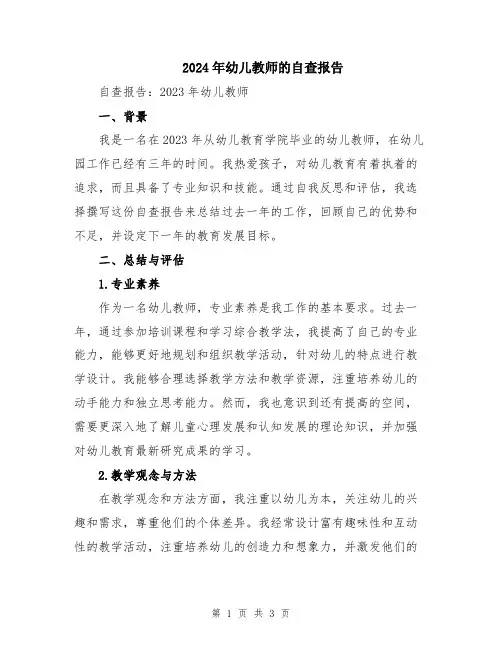 2024年幼儿教师的自查报告

自查报告：2023年幼儿教师

一、背景

我是一名在2023年从幼儿教育学院毕业的幼儿教师，在幼儿园工作已经有三年的时间。我热爱孩子，对幼儿教育有着执着的追求，而且具备了专业知识和技能。通过自我反思和评估，我选择撰写这份自查报告来总结过去一年的工作，回顾自己的优势和不足，并设定下一年的教育发展目标。

二、总结与评估

1.专业素养

作为一名幼儿教师，专业素养是我工作的基本要求。过去一年，通过参加培训课程和学习综合教学法，我提高了自己的专业能力，能够更好地规划和组织教学活动，针对幼儿的特点进行教学设计。我能够合理选择教学方法和教学资源，注重培养幼儿的动手能力和独立思考能力。然而，我也意识到还有提高的空间，需要更深入地了解儿童心理发展和认知发展的理论知识，并加强对幼儿教育最新研究成果的学习。

2.教学观念与方法

在教学观念和方法方面，我注重以幼儿为本，关注幼儿的兴趣和需求，尊重他们的个体差异。我经常设计富有趣味性和互动性的教学活动，注重培养幼儿的创造力和想象力，并激发他们的

第 1 页 共 3 页